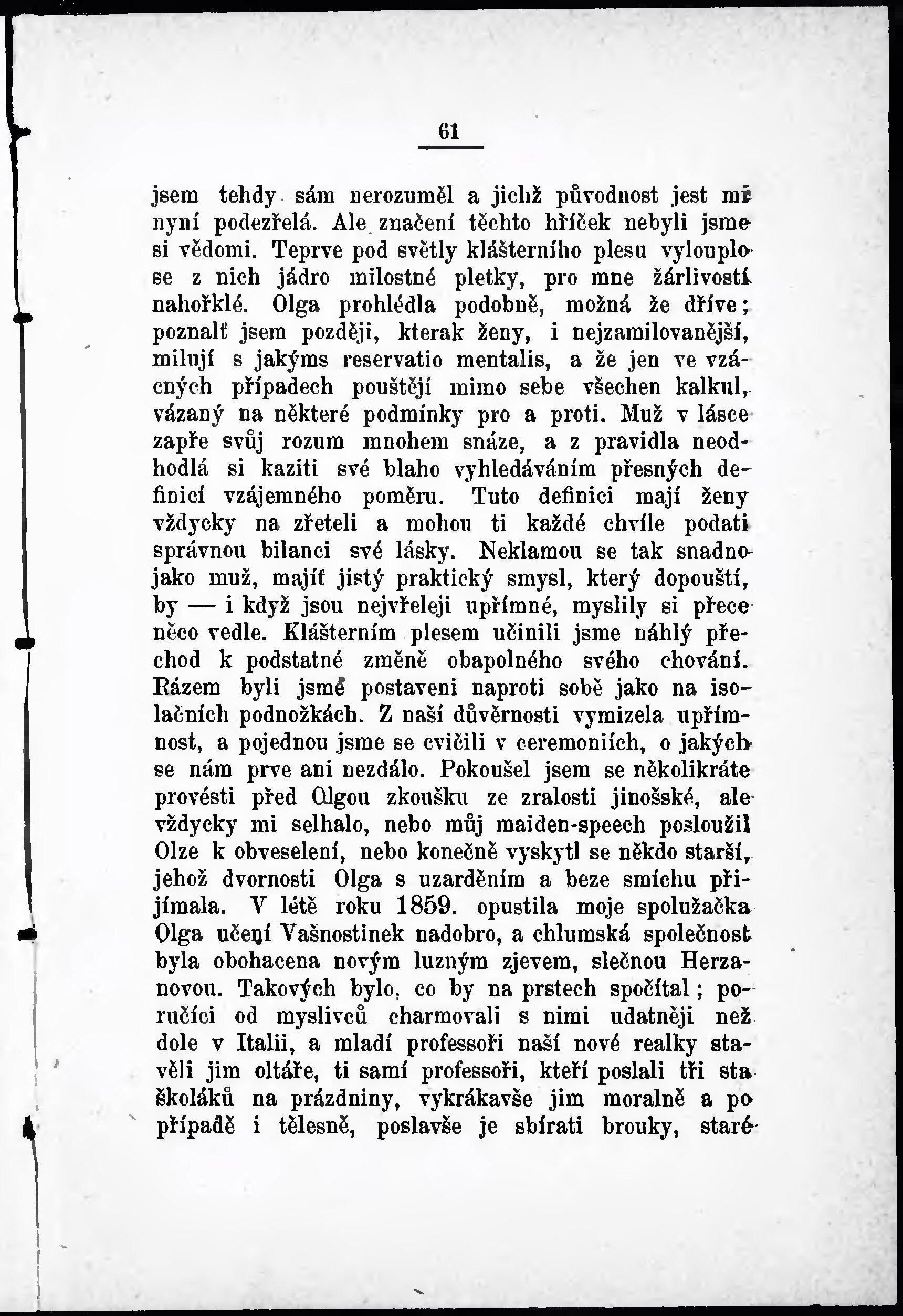 61

jsem tehdy sám nerozuměl a jichž původnost jest mi nyní podezřelá. Ale značení těchto hříček nebyli jsme si vědomi. Teprve pod světly klášterního plesu vylouplo se z nich jádro milostné pletky, pro mne žárlivostí nahořklé. Olga prohlédla podobně, možná že dříve; poznalť jsem později, kterak ženy, i nejzamilovanější, milují s jakýms reservatio mentalis, a že jen ve vzácných případech pouštějí mimo sebe všechen kalkul, vázaný na některé podmínky pro a proti. Muž v lásce zapře svůj rozum mnohem snáze, a z pravidla neodhodlá si kaziti své blaho vyhledáváním přesných definicí vzájemného poměru. Tuto definici mají ženy vždycky na zřeteli a mohou ti každé chvíle podati správnou bilanci své lásky. Neklamou se tak snadno jako muž, majíť jistý praktický smysl, který dopouští, by — i když jsou nejvřeleji upřímné, myslily si přece něco vedle. Klášterním plesem učinili jsme náhlý přechod k podstatné změně obapolného svého chování. Rázem byli jsme postaveni naproti sobě jako na isolačních podnožkách. Z naší důvěrnosti vymizela upřímnost, a pojednou jsme se cvičili v ceremoniích, o jakých se nám prve ani nezdálo. Pokoušel jsem se několikráte provésti před Olgou zkoušku ze zralosti jinošské, ale vždycky mi selhalo, nebo můj maiden-speech posloužil Olze k obveselení, nebo konečně vyskytl se někdo starší, jehož dvornosti Olga s uzarděním a beze smíchu přijímala. V létě roku 1859. opustila moje spolužačka Olga učení Vašnostinek nadobro, a chlumská společnost byla obohacena novým luzným zjevem, slečnou Herzanovou. Takových bylo, co by na prstech spočítal; poručíci od myslivců charmovali s nimi udatněji než dole v Italii, a mladí professoři naší nové realky stavěli jim oltáře, ti samí professoři, kteří poslali tři sta školáků na prázdniny, vykrákavše jim moralně a po případě i tělesně, poslavše je sbírati brouky, staré